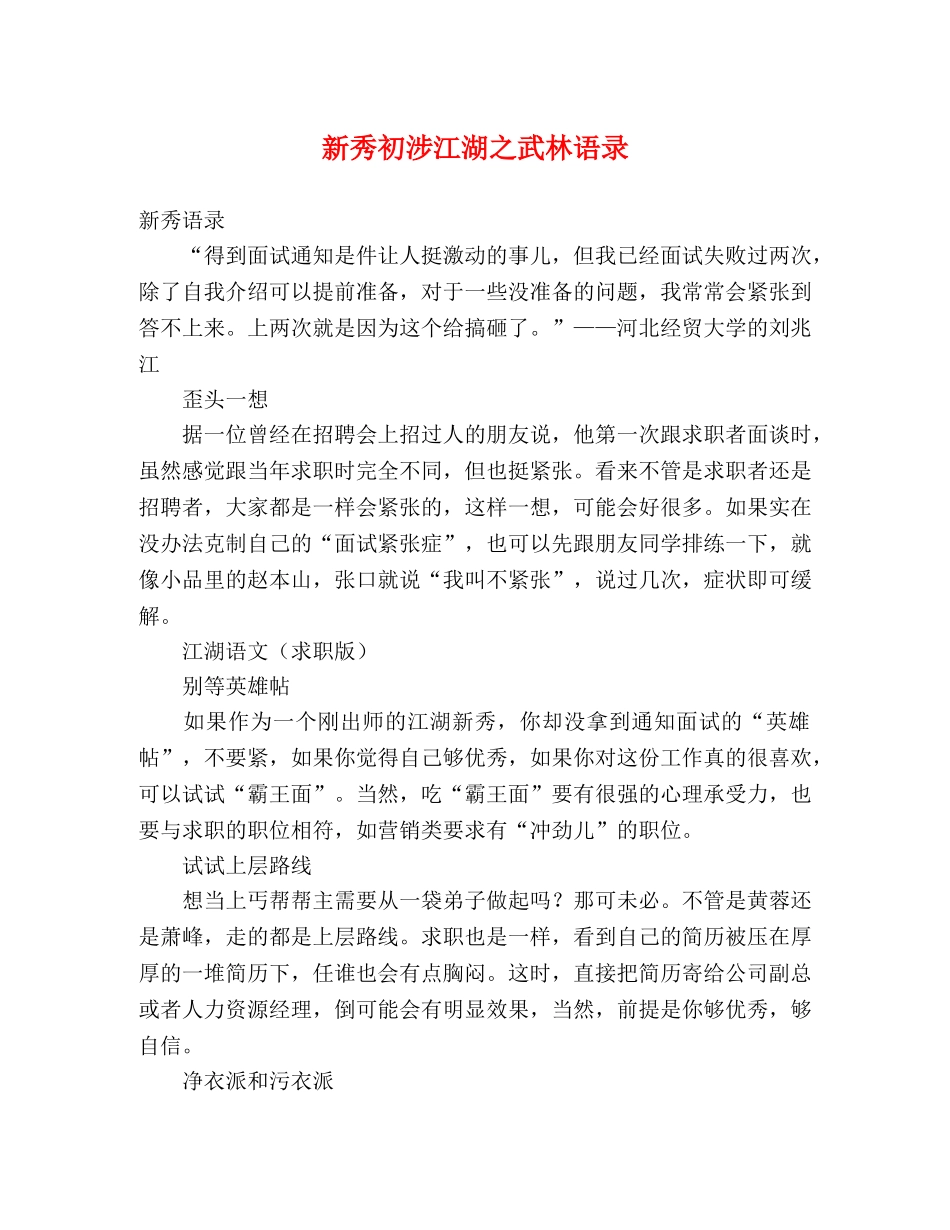 新秀初涉江湖之武林语录

新秀语录

“得到面试通知是件让人挺激动的事儿，但我已经面试失败过两次，除了自我介绍可以提前准备，对于一些没准备的问题，我常常会紧张到答不上来。上两次就是因为这个给搞砸了。”——河北经贸大学的刘兆江

歪头一想

据一位曾经在招聘会上招过人的朋友说，他第一次跟求职者面谈时，虽然感觉跟当年求职时完全不同，但也挺紧张。看来不管是求职者还是招聘者，大家都是一样会紧张的，这样一想，可能会好很多。如果实在没办法克制自己的“面试紧张症”，也可以先跟朋友同学排练一下，就像小品里的赵本山，张口就说“我叫不紧张”，说过几次，症状即可缓解。

江湖语文（求职版）

别等英雄帖

如果作为一个刚出师的江湖新秀，你却没拿到通知面试的“英雄帖”，不要紧，如果你觉得自己够优秀，如果你对这份工作真的很喜欢，可以试试“霸王面”。当然，吃“霸王面”要有很强的心理承受力，也要与求职的职位相符，如营销类要求有“冲劲儿”的职位。

试试上层路线

想当上丐帮帮主需要从一袋弟子做起吗？那可未必。不管是黄蓉还是萧峰，走的都是上层路线。求职也是一样，看到自己的简历被压在厚厚的一堆简历下，任谁也会有点胸闷。这时，直接把简历寄给公司副总或者人力资源经理，倒可能会有明显效果，当然，前提是你够优秀，够自信。

净衣派和污衣派